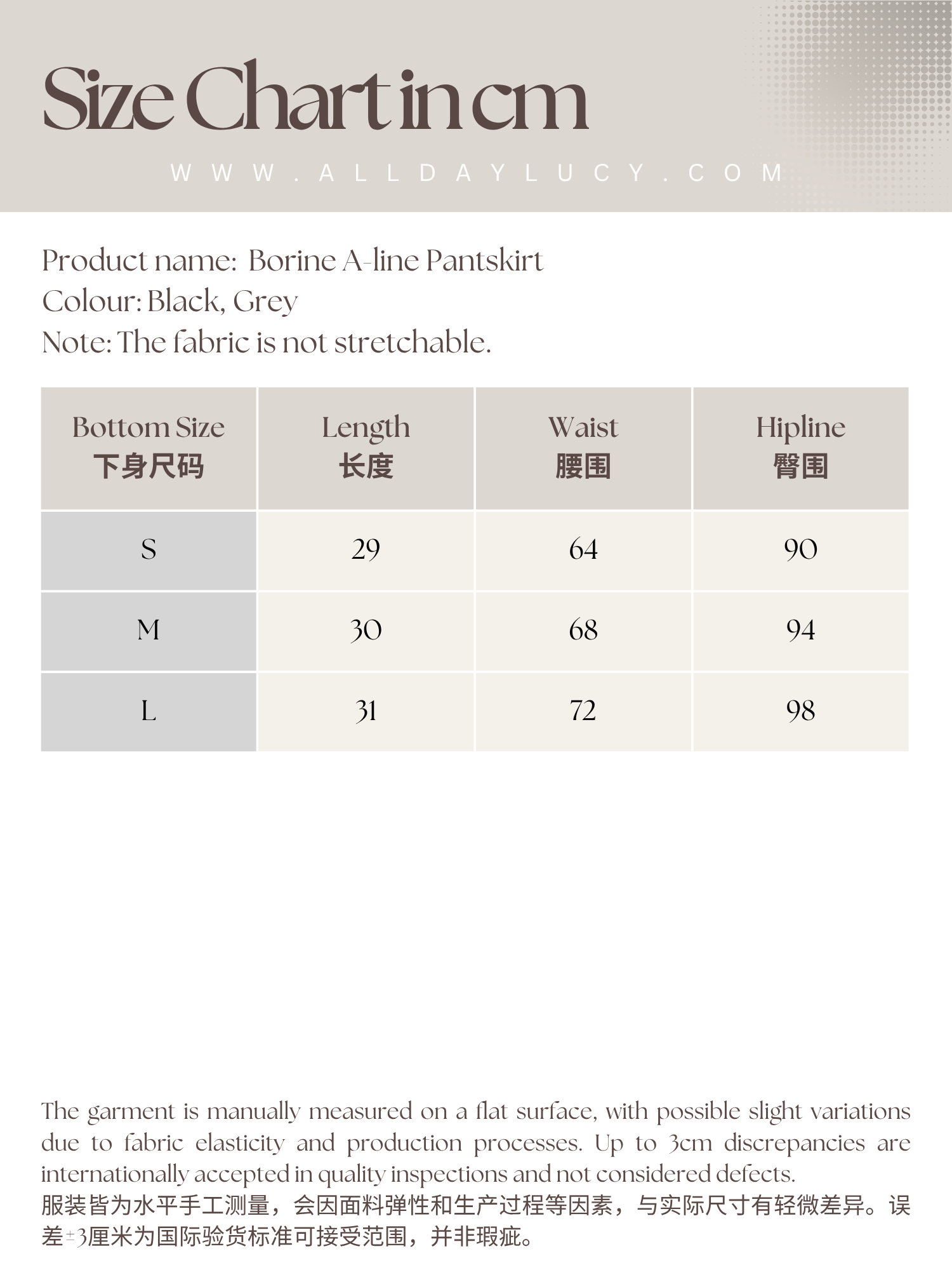 Size Chart in cm

WWW.ALLDAYLUCY.COM

Product name: Borine A-line Pantskirt
Colour: Black, Grey
Note: The fabric is not stretchable.

| Bottom Size 下身尺码 | Length 长度 | Waist 腰围 | Hipline 臀围 |
|---|---|---|---|
| S | 29 | 64 | 90 |
| M | 30 | 68 | 94 |
| L | 31 | 72 | 98 |

The garment is manually measured on a flat surface, with possible slight variations due to fabric elasticity and production processes. Up to 3cm discrepancies are internationally accepted in quality inspections and not considered defects.
服装皆为水平手工测量，会因面料弹性和生产过程等因素，与实际尺寸有轻微差异。误差±3厘米为国际验货标准可接受范围，并非瑕疵。